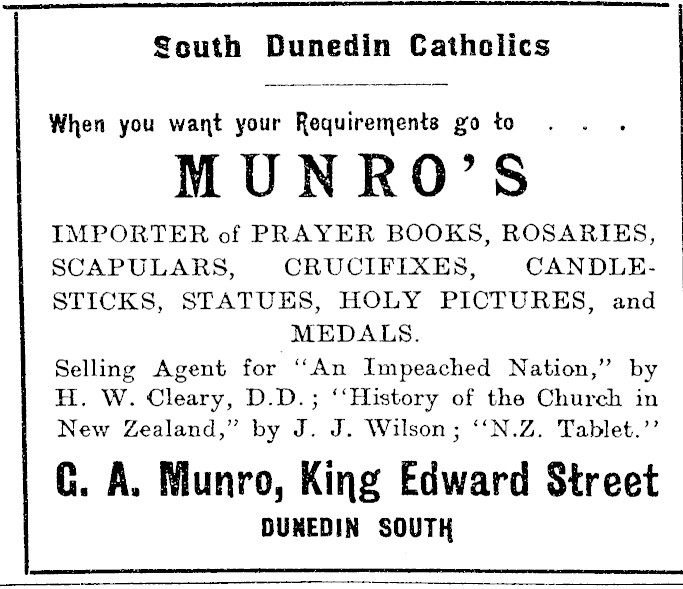 South Dunedin Catholics

When you want your Requirements go to . . .

MUNRO'S

IMPORTER of PRAYER BOOKS, ROSARIES, SCAPULARS, CRUCIFIXES, CANDLESTICKS, STATUES, HOLY PICTURES, and MEDALS.

Selling Agent for "An Impeached Nation," by H. W. Cleary, D.D.; "History of the Church in New Zealand," by J. J. Wilson; "N.Z. Tablet."

G. A. Munro, King Edward Street

DUNEDIN SOUTH